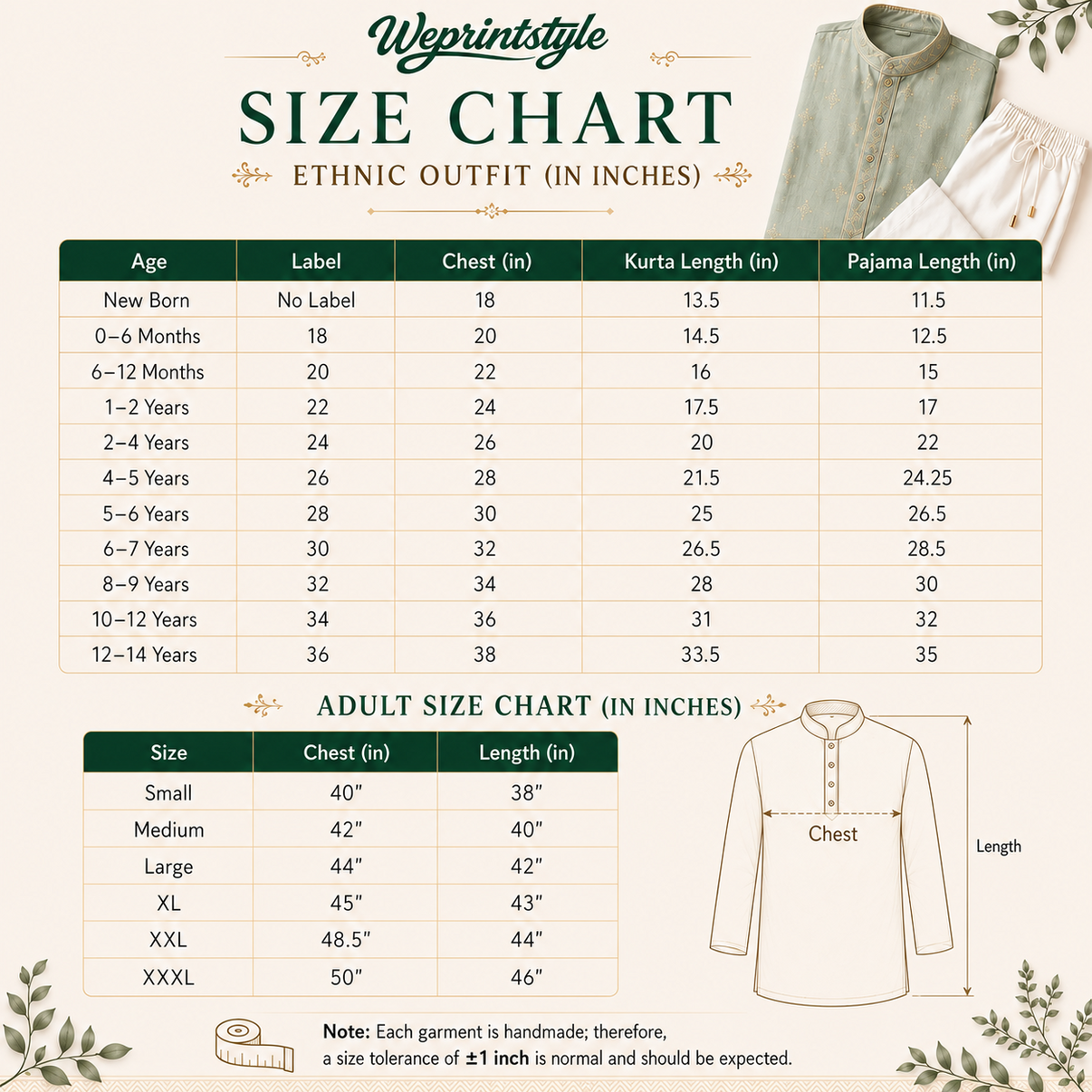 Weprintstyle

SIZE CHART

ETHNIC OUTFIT (IN INCHES)

| Age | Label | Chest (in) | Kurta Length (in) | Pajama Length (in) |
|---|---|---|---|---|
| New Born | No Label | 18 | 13.5 | 11.5 |
| 0–6 Months | 18 | 20 | 14.5 | 12.5 |
| 6–12 Months | 20 | 22 | 16 | 15 |
| 1–2 Years | 22 | 24 | 17.5 | 17 |
| 2–4 Years | 24 | 26 | 20 | 22 |
| 4–5 Years | 26 | 28 | 21.5 | 24.25 |
| 5–6 Years | 28 | 30 | 25 | 26.5 |
| 6–7 Years | 30 | 32 | 26.5 | 28.5 |
| 8–9 Years | 32 | 34 | 28 | 30 |
| 10–12 Years | 34 | 36 | 31 | 32 |
| 12–14 Years | 36 | 38 | 33.5 | 35 |

ADULT SIZE CHART (IN INCHES)

| Size | Chest (in) | Length (in) |
|---|---|---|
| Small | 40″ | 38″ |
| Medium | 42″ | 40″ |
| Large | 44″ | 42″ |
| XL | 45″ | 43″ |
| XXL | 48.5″ | 44″ |
| XXXL | 50″ | 46″ |

Chest

Length

Note: Each garment is handmade; therefore, a size tolerance of ±1 inch is normal and should be expected.